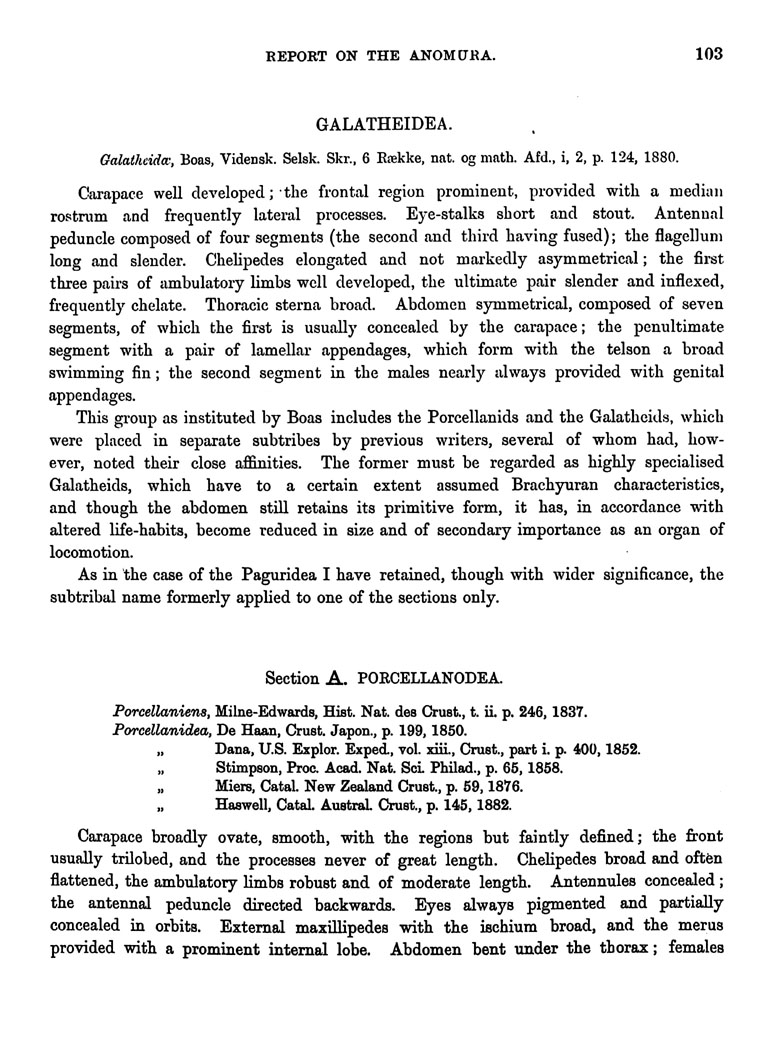 REPORT ON THE ANOMURA. 103

GALATHEIDEA.

Galatheidæ, Boas, Vidensk. Selsk. Skr., 6 Række, nat. og math. Afd., i, 2, p. 124, 1880.

Carapace well developed; the frontal region prominent, provided with a median rostrum and frequently lateral processes. Eye-stalks short and stout. Antennal peduncle composed of four segments (the second and third having fused); the flagellum long and slender. Chelipedes elongated and not markedly asymmetrical; the first three pairs of ambulatory limbs well developed, the ultimate pair slender and inflexed, frequently chelate. Thoracic sterna broad. Abdomen symmetrical, composed of seven segments, of which the first is usually concealed by the carapace; the penultimate segment with a pair of lamellar appendages, which form with the telson a broad swimming fin; the second segment in the males nearly always provided with genital appendages.

This group as instituted by Boas includes the Porcellanids and the Galatheids, which were placed in separate subtribes by previous writers, several of whom had, however, noted their close affinities. The former must be regarded as highly specialised Galatheids, which have to a certain extent assumed Brachyuran characteristics, and though the abdomen still retains its primitive form, it has, in accordance with altered life-habits, become reduced in size and of secondary importance as an organ of locomotion.

As in the case of the Paguridea I have retained, though with wider significance, the subtribal name formerly applied to one of the sections only.

Section A. PORCELLANODEA.

Porcellaniens, Milne-Edwards, Hist. Nat. des Crust., t. ii. p. 246, 1837.
Porcellanidea, De Haan, Crust. Japon., p. 199, 1850.
„ Dana, U.S. Explor. Exped., vol. xiii., Crust., part i. p. 400, 1852.
„ Stimpson, Proc. Acad. Nat. Sci. Philad., p. 65, 1858.
„ Miers, Catal. New Zealand Crust., p. 59, 1876.
„ Haswell, Catal. Austral. Crust., p. 145, 1882.

Carapace broadly ovate, smooth, with the regions but faintly defined; the front usually trilobed, and the processes never of great length. Chelipedes broad and often flattened, the ambulatory limbs robust and of moderate length. Antennules concealed; the antennal peduncle directed backwards. Eyes always pigmented and partially concealed in orbits. External maxillipedes with the ischium broad, and the merus provided with a prominent internal lobe. Abdomen bent under the thorax; females